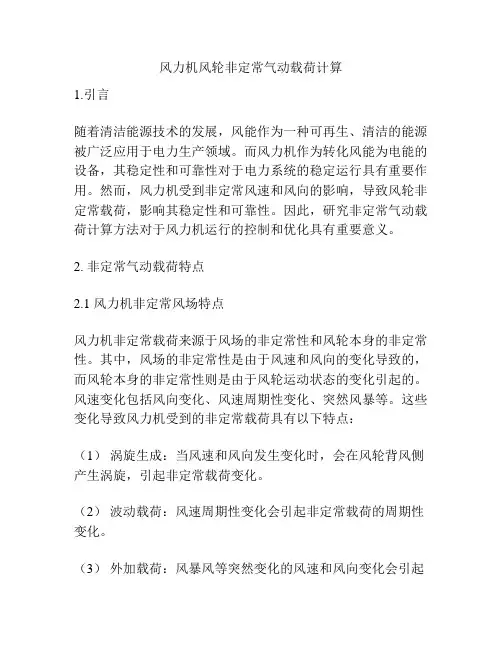 风力机风轮非定常气动载荷计算

1.引言

随着清洁能源技术的发展，风能作为一种可再生、清洁的能源被广泛应用于电力生产领域。而风力机作为转化风能为电能的设备，其稳定性和可靠性对于电力系统的稳定运行具有重要作用。然而，风力机受到非定常风速和风向的影响，导致风轮非定常载荷，影响其稳定性和可靠性。因此，研究非定常气动载荷计算方法对于风力机运行的控制和优化具有重要意义。

2. 非定常气动载荷特点

2.1 风力机非定常风场特点

风力机非定常载荷来源于风场的非定常性和风轮本身的非定常性。其中，风场的非定常性是由于风速和风向的变化导致的，而风轮本身的非定常性则是由于风轮运动状态的变化引起的。风速变化包括风向变化、风速周期性变化、突然风暴等。这些变化导致风力机受到的非定常载荷具有以下特点：

（1） 涡旋生成：当风速和风向发生变化时，会在风轮背风侧产生涡旋，引起非定常载荷变化。

（2） 波动载荷：风速周期性变化会引起非定常载荷的周期性变化。

（3） 外加载荷：风暴风等突然变化的风速和风向变化会引起